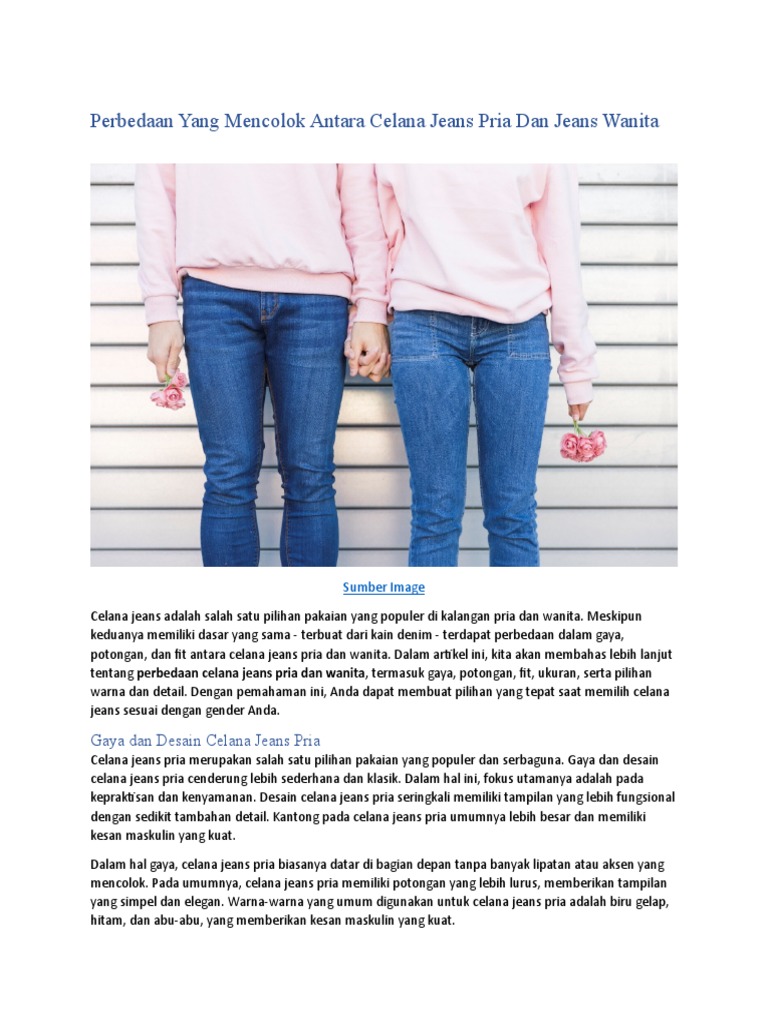 Perbedaan Yang Mencolok Antara Celana Jeans Pria Dan Jeans Wanita

Sumber Image

Celana jeans adalah salah satu pilihan pakaian yang populer di kalangan pria dan wanita. Meskipun keduanya memiliki dasar yang sama - terbuat dari kain denim - terdapat perbedaan dalam gaya, potongan, dan fit antara celana jeans pria dan wanita. Dalam artikel ini, kita akan membahas lebih lanjut tentang perbedaan celana jeans pria dan wanita, termasuk gaya, potongan, fit, ukuran, serta pilihan warna dan detail. Dengan pemahaman ini, Anda dapat membuat pilihan yang tepat saat memilih celana jeans sesuai dengan gender Anda.

Gaya dan Desain Celana Jeans Pria
Celana jeans pria merupakan salah satu pilihan pakaian yang populer dan serbaguna. Gaya dan desain celana jeans pria cenderung lebih sederhana dan klasik. Dalam hal ini, fokus utamanya adalah pada kepraktisan dan kenyamanan. Desain celana jeans pria seringkali memiliki tampilan yang lebih fungsional dengan sedikit tambahan detail. Kantong pada celana jeans pria umumnya lebih besar dan memiliki kesan maskulin yang kuat.

Dalam hal gaya, celana jeans pria biasanya datar di bagian depan tanpa banyak lipatan atau aksen yang mencolok. Pada umumnya, celana jeans pria memiliki potongan yang lebih lurus, memberikan tampilan yang simpel dan elegan. Warna-warna yang umum digunakan untuk celana jeans pria adalah biru gelap, hitam, dan abu-abu, yang memberikan kesan maskulin yang kuat.